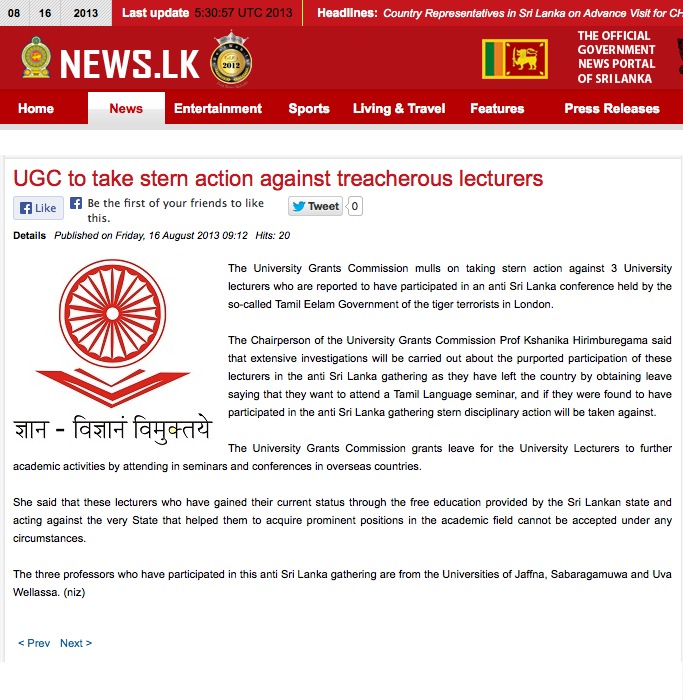 08 16 2013 Last update 5:30:57 UTC 2013 Headlines: Country Representatives in Sri Lanka on Advance Visit for CH

NEWS.LK 2012

THE OFFICIAL GOVERNMENT NEWS PORTAL OF SRI LANKA

Home News Entertainment Sports Living & Travel Features Press Releases

UGC to take stern action against treacherous lecturers

Like Be the first of your friends to like this. Tweet 0

Details Published on Friday, 16 August 2013 09:12 Hits: 20

ज्ञान - विज्ञानं विमुक्तये

The University Grants Commission mulls on taking stern action against 3 University lecturers who are reported to have participated in an anti Sri Lanka conference held by the so-called Tamil Eelam Government of the tiger terrorists in London.

The Chairperson of the University Grants Commission Prof Kshanika Hirimburegama said that extensive investigations will be carried out about the purported participation of these lecturers in the anti Sri Lanka gathering as they have left the country by obtaining leave saying that they want to attend a Tamil Language seminar, and if they were found to have participated in the anti Sri Lanka gathering stern disciplinary action will be taken against.

The University Grants Commission grants leave for the University Lecturers to further academic activities by attending in seminars and conferences in overseas countries.

She said that these lecturers who have gained their current status through the free education provided by the Sri Lankan state and acting against the very State that helped them to acquire prominent positions in the academic field cannot be accepted under any circumstances.

The three professors who have participated in this anti Sri Lanka gathering are from the Universities of Jaffna, Sabaragamuwa and Uva Wellassa. (niz)

< Prev Next >